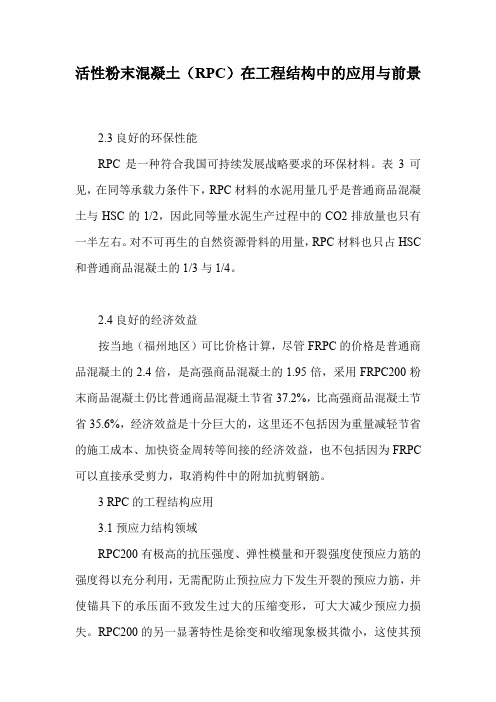 活性粉末混凝土（RPC）在工程结构中的应用与前景

2.3 良好的环保性能

RPC 是一种符合我国可持续发展战略要求的环保材料。表 3 可见，在同等承载力条件下，RPC 材料的水泥用量几乎是普通商品混凝土与 HSC 的 1/2，因此同等量水泥生产过程中的 CO2 排放量也只有一半左右。对不可再生的自然资源骨料的用量，RPC 材料也只占 HSC 和普通商品混凝土的 1/3 与 1/4。

2.4 良好的经济效益

按当地（福州地区）可比价格计算，尽管 FRPC 的价格是普通商品混凝土的 2.4 倍，是高强商品混凝土的 1.95 倍，采用 FRPC200 粉末商品混凝土仍比普通商品混凝土节省 37.2%，比高强商品混凝土节省 35.6%，经济效益是十分巨大的，这里还不包括因为重量减轻节省的施工成本、加快资金周转等间接的经济效益，也不包括因为 FRPC 可以直接承受剪力，取消构件中的附加抗剪钢筋。

3 RPC 的工程结构应用

3.1 预应力结构领域

RPC200 有极高的抗压强度、弹性模量和开裂强度使预应力筋的强度得以充分利用，无需配防止预拉应力下发生开裂的预应力筋，并使锚具下的承压面不致发生过大的压缩变形，可大大减少预应力损失。RPC200 的另一显著特性是徐变和收缩现象极其微小，这使其预